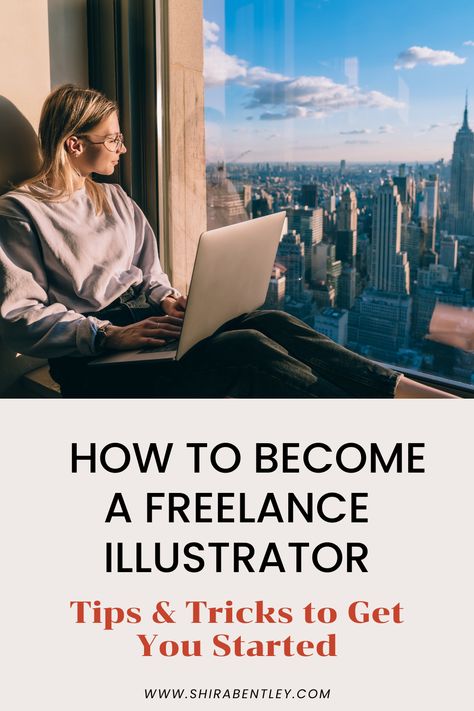 HOW TO BECOME A FREELANCE ILLUSTRATOR

Tips & Tricks to Get You Started

WWW.SHIRABENTLEY.COM